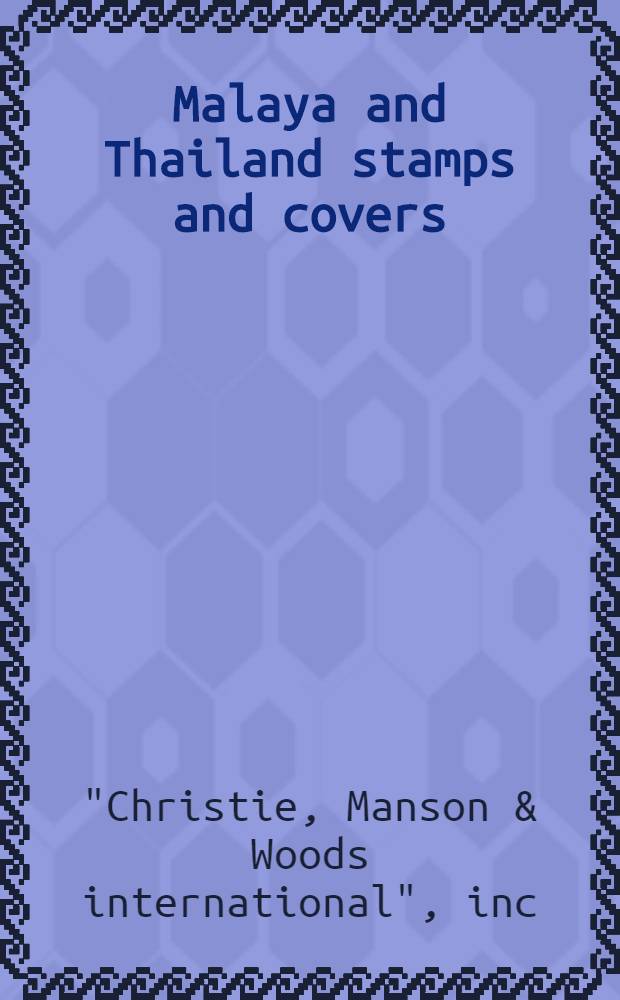 Malaya and Thailand stamps and covers

"Christie, Manson & Woods international", inc